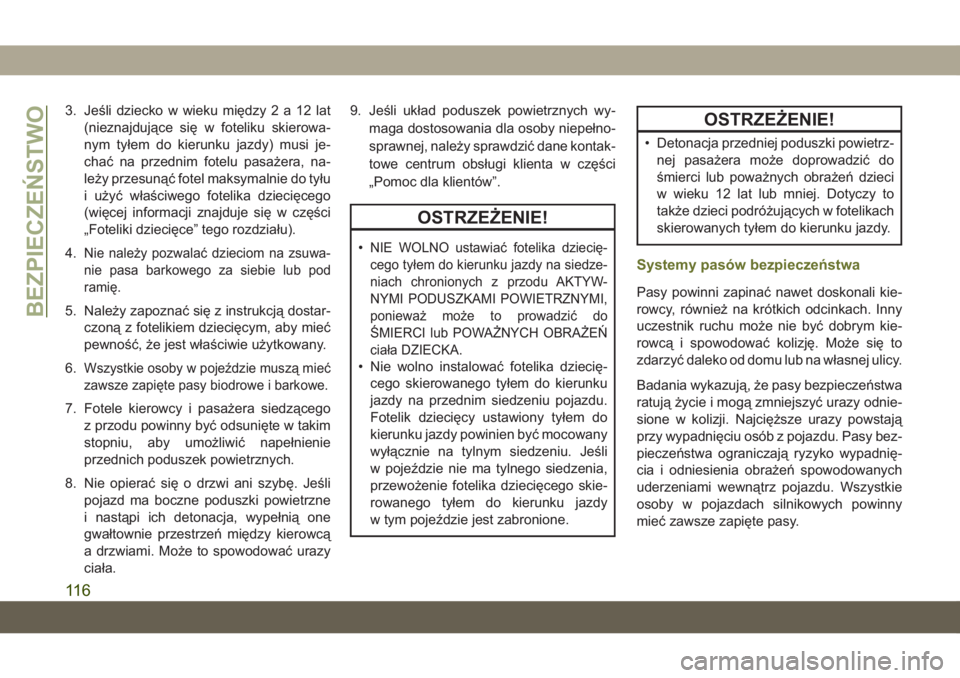 BEZPIECZEŃSTWO

3. Jeśli dziecko w wieku między 2 a 12 lat (nieznajdujące się w foteliku skierowanym tyłem do kierunku jazdy) musi jechać na przednim fotelu pasażera, należy przesunąć fotel maksymalnie do tyłu i użyć właściwego fotelika dziecięcego (więcej informacji znajduje się w części „Foteliki dziecięce” tego rozdziału).

4. Nie należy pozwalać dzieciom na zsuwanie pasa barkowego za siebie lub pod ramię.

5. Należy zapoznać się z instrukcją dostarczoną z fotelikiem dziecięcym, aby mieć pewność, że jest właściwie użytkowany.

6. Wszystkie osoby w pojeździe muszą mieć zawsze zapięte pasy biodrowe i barkowe.

7. Fotele kierowcy i pasażera siedzącego z przodu powinny być odsunięte w takim stopniu, aby umożliwić napełnienie przednich poduszek powietrznych.

8. Nie opierać się o drzwi ani szybę. Jeśli pojazd ma boczne poduszki powietrzne i nastąpi ich detonacja, wypełnią one gwałtownie przestrzeń między kierowcą a drzwiami. Może to spowodować urazy ciała.

9. Jeśli układ poduszek powietrznych wymaga dostosowania dla osoby niepełnosprawnej, należy sprawdzić dane kontaktowe centrum obsługi klienta w części „Pomoc dla klientów”.

OSTRZEŻENIE!

• NIE WOLNO ustawiać fotelika dziecięcego tyłem do kierunku jazdy na siedzeniach chronionych z przodu AKTYWNYMI PODUSZKAMI POWIETRZNYMI, ponieważ może to prowadzić do ŚMIERCI lub POWAŻNYCH OBRAŻEŃ ciała DZIECKA.
• Nie wolno instalować fotelika dziecięcego skierowanego tyłem do kierunku jazdy na przednim siedzeniu pojazdu. Fotelik dziecięcy ustawiony tyłem do kierunku jazdy powinien być mocowany wyłącznie na tylnym siedzeniu. Jeśli w pojeździe nie ma tylnego siedzenia, przewożenie fotelika dziecięcego skierowanego tyłem do kierunku jazdy w tym pojeździe jest zabronione.

OSTRZEŻENIE!

• Detonacja przedniej poduszki powietrznej pasażera może doprowadzić do śmierci lub poważnych obrażeń dzieci w wieku 12 lat lub mniej. Dotyczy to także dzieci podróżujących w fotelikach skierowanych tyłem do kierunku jazdy.

Systemy pasów bezpieczeństwa

Pasy powinni zapinać nawet doskonali kierowcy, również na krótkich odcinkach. Inny uczestnik ruchu może nie być dobrym kierowcą i spowodować kolizję. Może się to zdarzyć daleko od domu lub na własnej ulicy.

Badania wykazują, że pasy bezpieczeństwa ratują życie i mogą zmniejszyć urazy odniesione w kolizji. Najcięższe urazy powstają przy wypadnięciu osób z pojazdu. Pasy bezpieczeństwa ograniczają ryzyko wypadnięcia i odniesienia obrażeń spowodowanych uderzeniami wewnątrz pojazdu. Wszystkie osoby w pojazdach silnikowych powinny mieć zawsze zapięte pasy.

116

carmanualsonline.info